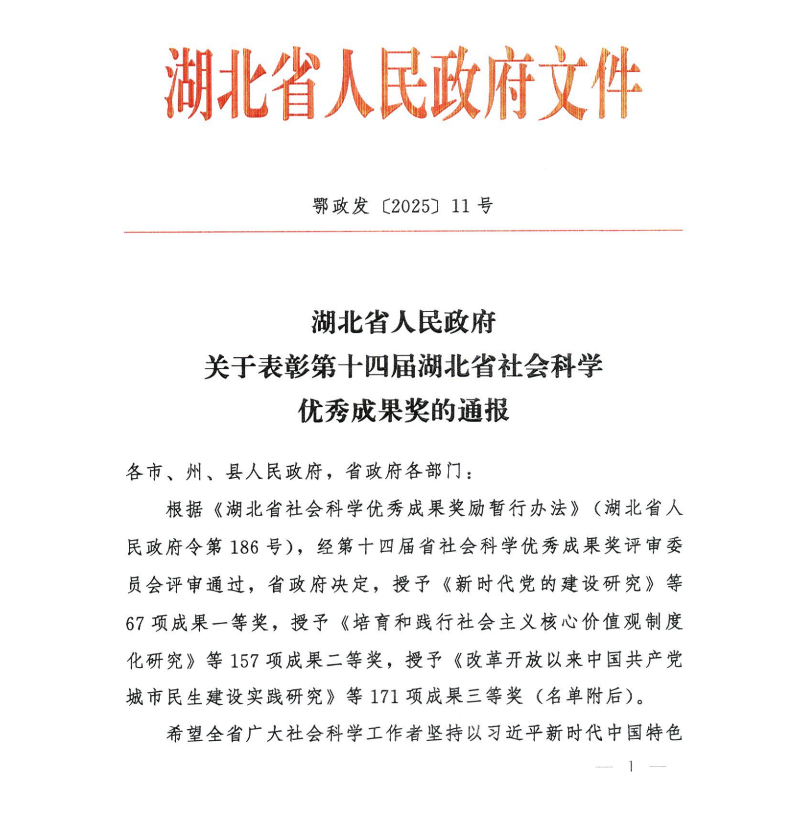 湖北省人民政府文件

鄂政发〔2025〕11号

湖北省人民政府
关于表彰第十四届湖北省社会科学
优秀成果奖的通报

各市、州、县人民政府，省政府各部门：

根据《湖北省社会科学优秀成果奖励暂行办法》（湖北省人民政府令第186号），经第十四届省社会科学优秀成果奖评审委员会评审通过，省政府决定，授予《新时代党的建设研究》等67项成果一等奖，授予《培育和践行社会主义核心价值观制度化研究》等157项成果二等奖，授予《改革开放以来中国共产党城市民生建设实践研究》等171项成果三等奖（名单附后）。

希望全省广大社会科学工作者坚持以习近平新时代中国特色

— 1 —